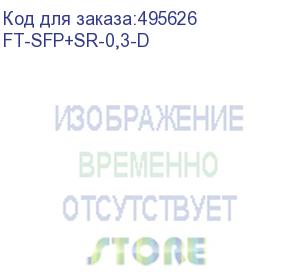 Код для заказа:495626
FT-SFP+SR-0,3-D

ИЗОБРАЖЕНИЕ
ВРЕМЕННО
ОТСУТСТВУЕТ

STORE